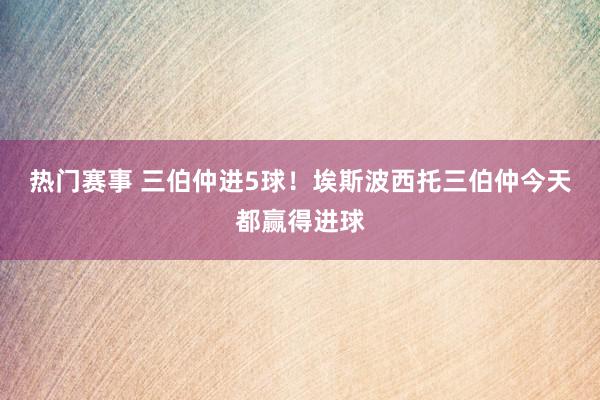 热门赛事 三伯仲进5球！埃斯波西托三伯仲今天都赢得进球